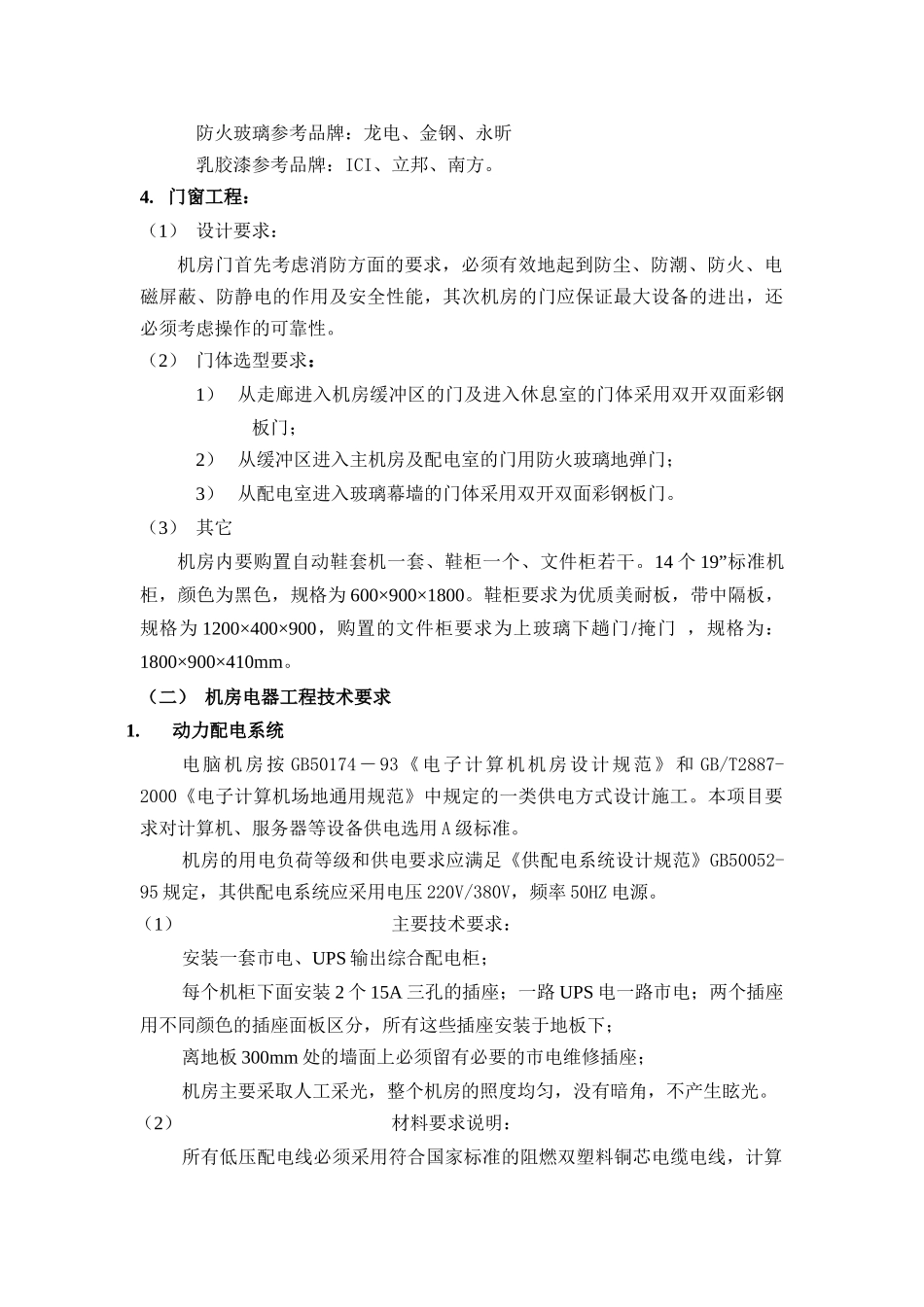 防火玻璃参考品牌：龙电、金钢、永昕

乳胶漆参考品牌：ICI、立邦、南方。

4. 门窗工程：

（1） 设计要求：

机房门首先考虑消防方面的要求，必须有效地起到防尘、防潮、防火、电磁屏蔽、防静电的作用及安全性能，其次机房的门应保证最大设备的进出，还必须考虑操作的可靠性。

（2） 门体选型要求：

1） 从走廊进入机房缓冲区的门及进入休息室的门体采用双开双面彩钢板门；

2） 从缓冲区进入主机房及配电室的门用防火玻璃地弹门；

3） 从配电室进入玻璃幕墙的门体采用双开双面彩钢板门。

（3） 其它

机房内要购置自动鞋套机一套、鞋柜一个、文件柜若干。14 个 19”标准机柜，颜色为黑色，规格为 600×900×1800。鞋柜要求为优质美耐板，带中隔板，规格为 1200×400×900，购置的文件柜要求为上玻璃下趟门/掩门 ，规格为：1800×900×410mm。

（二） 机房电器工程技术要求

1. 动力配电系统

电脑机房按 GB50174－93《电子计算机机房设计规范》和 GB/T2887-2000《电子计算机场地通用规范》中规定的一类供电方式设计施工。本项目要求对计算机、服务器等设备供电选用 A 级标准。

机房的用电负荷等级和供电要求应满足《供配电系统设计规范》GB50052-95 规定，其供配电系统应采用电压 220V/380V，频率 50HZ 电源。

（1） 主要技术要求：

安装一套市电、UPS 输出综合配电柜；

每个机柜下面安装 2 个 15A 三孔的插座；一路 UPS 电一路市电；两个插座用不同颜色的插座面板区分，所有这些插座安装于地板下；

离地板 300mm 处的墙面上必须留有必要的市电维修插座；

机房主要采取人工采光，整个机房的照度均匀，没有暗角，不产生眩光。

（2） 材料要求说明：

所有低压配电线必须采用符合国家标准的阻燃双塑料铜芯电缆电线，计算